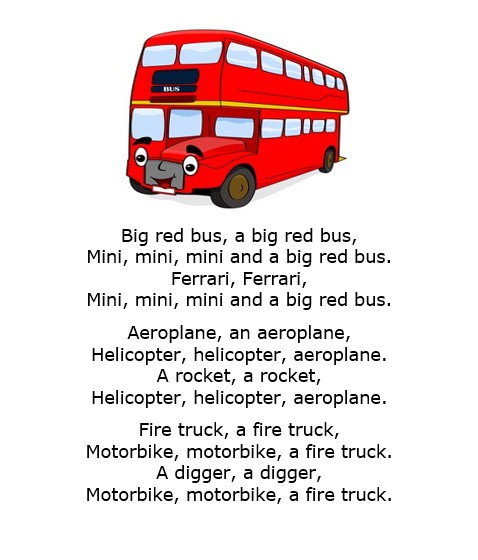 BUS

Big red bus, a big red bus,
Mini, mini, mini and a big red bus.
Ferrari, Ferrari,
Mini, mini, mini and a big red bus.

Aeroplane, an aeroplane,
Helicopter, helicopter, aeroplane.
A rocket, a rocket,
Helicopter, helicopter, aeroplane.

Fire truck, a fire truck,
Motorbike, motorbike, a fire truck.
A digger, a digger,
Motorbike, motorbike, a fire truck.